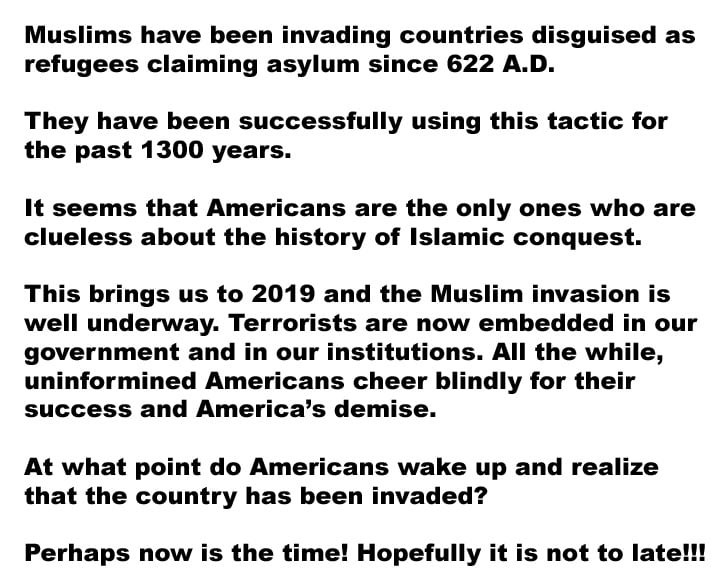 Muslims have been invading countries disguised as refugees claiming asylum since 622 A.D.

They have been successfully using this tactic for the past 1300 years.

It seems that Americans are the only ones who are clueless about the history of Islamic conquest.

This brings us to 2019 and the Muslim invasion is well underway. Terrorists are now embedded in our government and in our institutions. All the while, uninformined Americans cheer blindly for their success and America's demise.

At what point do Americans wake up and realize that the country has been invaded?

Perhaps now is the time! Hopefully it is not to late!!!